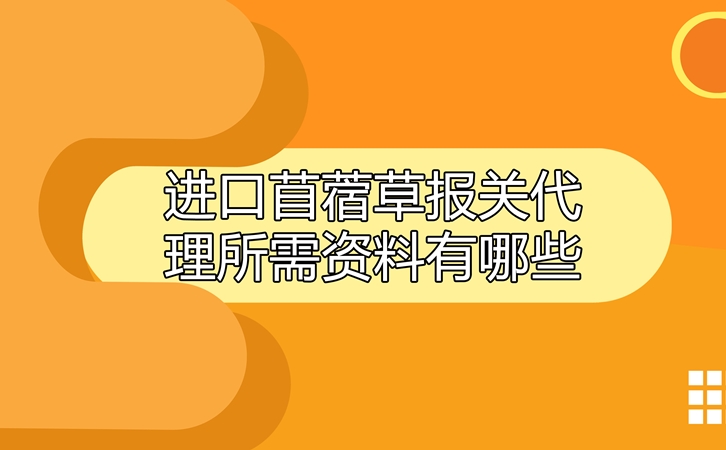 进口苜蓿草报关代理所需资料有哪些